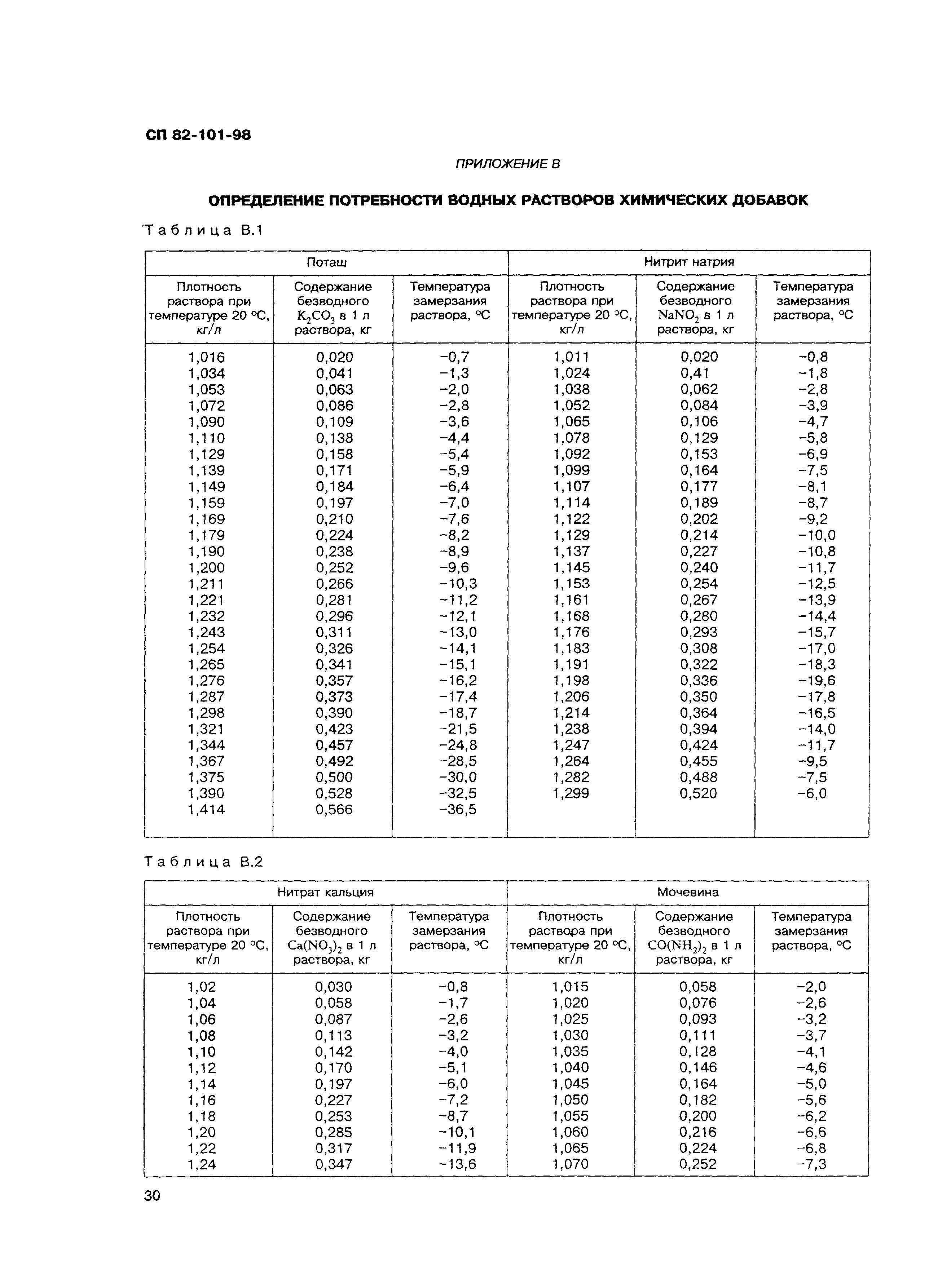 СП 82-101-98

ПРИЛОЖЕНИЕ В

ОПРЕДЕЛЕНИЕ ПОТРЕБНОСТИ ВОДНЫХ РАСТВОРОВ ХИМИЧЕСКИХ ДОБАВОК

Таблица В.1

| Поташ | | | Нитрит натрия | | |
|---|---|---|---|---|---|
| Плотность раствора при температуре 20 °С, кг/л | Содержание безводного $K_2CO_3$ в 1 л раствора, кг | Температура замерзания раствора, °С | Плотность раствора при температуре 20 °С, кг/л | Содержание безводного $NaNO_2$ в 1 л раствора, кг | Температура замерзания раствора, °С |
| 1,016 | 0,020 | −0,7 | 1,011 | 0,020 | −0,8 |
| 1,034 | 0,041 | −1,3 | 1,024 | 0,41 | −1,8 |
| 1,053 | 0,063 | −2,0 | 1,038 | 0,062 | −2,8 |
| 1,072 | 0,086 | −2,8 | 1,052 | 0,084 | −3,9 |
| 1,090 | 0,109 | −3,6 | 1,065 | 0,106 | −4,7 |
| 1,110 | 0,138 | −4,4 | 1,078 | 0,129 | −5,8 |
| 1,129 | 0,158 | −5,4 | 1,092 | 0,153 | −6,9 |
| 1,139 | 0,171 | −5,9 | 1,099 | 0,164 | −7,5 |
| 1,149 | 0,184 | −6,4 | 1,107 | 0,177 | −8,1 |
| 1,159 | 0,197 | −7,0 | 1,114 | 0,189 | −8,7 |
| 1,169 | 0,210 | −7,6 | 1,122 | 0,202 | −9,2 |
| 1,179 | 0,224 | −8,2 | 1,129 | 0,214 | −10,0 |
| 1,190 | 0,238 | −8,9 | 1,137 | 0,227 | −10,8 |
| 1,200 | 0,252 | −9,6 | 1,145 | 0,240 | −11,7 |
| 1,211 | 0,266 | −10,3 | 1,153 | 0,254 | −12,5 |
| 1,221 | 0,281 | −11,2 | 1,161 | 0,267 | −13,9 |
| 1,232 | 0,296 | −12,1 | 1,168 | 0,280 | −14,4 |
| 1,243 | 0,311 | −13,0 | 1,176 | 0,293 | −15,7 |
| 1,254 | 0,326 | −14,1 | 1,183 | 0,308 | −17,0 |
| 1,265 | 0,341 | −15,1 | 1,191 | 0,322 | −18,3 |
| 1,276 | 0,357 | −16,2 | 1,198 | 0,336 | −19,6 |
| 1,287 | 0,373 | −17,4 | 1,206 | 0,350 | −17,8 |
| 1,298 | 0,390 | −18,7 | 1,214 | 0,364 | −16,5 |
| 1,321 | 0,423 | −21,5 | 1,238 | 0,394 | −14,0 |
| 1,344 | 0,457 | −24,8 | 1,247 | 0,424 | −11,7 |
| 1,367 | 0,492 | −28,5 | 1,264 | 0,455 | −9,5 |
| 1,375 | 0,500 | −30,0 | 1,282 | 0,488 | −7,5 |
| 1,390 | 0,528 | −32,5 | 1,299 | 0,520 | −6,0 |
| 1,414 | 0,566 | −36,5 | | | |

Таблица В.2

| Нитрат кальция | | | Мочевина | | |
|---|---|---|---|---|---|
| Плотность раствора при температуре 20 °С, кг/л | Содержание безводного $Ca(NO_3)_2$ в 1 л раствора, кг | Температура замерзания раствора, °С | Плотность раствора при температуре 20 °С, кг/л | Содержание безводного $CO(NH_2)_2$ в 1 л раствора, кг | Температура замерзания раствора, °С |
| 1,02 | 0,030 | −0,8 | 1,015 | 0,058 | −2,0 |
| 1,04 | 0,058 | −1,7 | 1,020 | 0,076 | −2,6 |
| 1,06 | 0,087 | −2,6 | 1,025 | 0,093 | −3,2 |
| 1,08 | 0,113 | −3,2 | 1,030 | 0,111 | −3,7 |
| 1,10 | 0,142 | −4,0 | 1,035 | 0,128 | −4,1 |
| 1,12 | 0,170 | −5,1 | 1,040 | 0,146 | −4,6 |
| 1,14 | 0,197 | −6,0 | 1,045 | 0,164 | −5,0 |
| 1,16 | 0,227 | −7,2 | 1,050 | 0,182 | −5,6 |
| 1,18 | 0,253 | −8,7 | 1,055 | 0,200 | −6,2 |
| 1,20 | 0,285 | −10,1 | 1,060 | 0,216 | −6,6 |
| 1,22 | 0,317 | −11,9 | 1,065 | 0,224 | −6,8 |
| 1,24 | 0,347 | −13,6 | 1,070 | 0,252 | −7,3 |

30